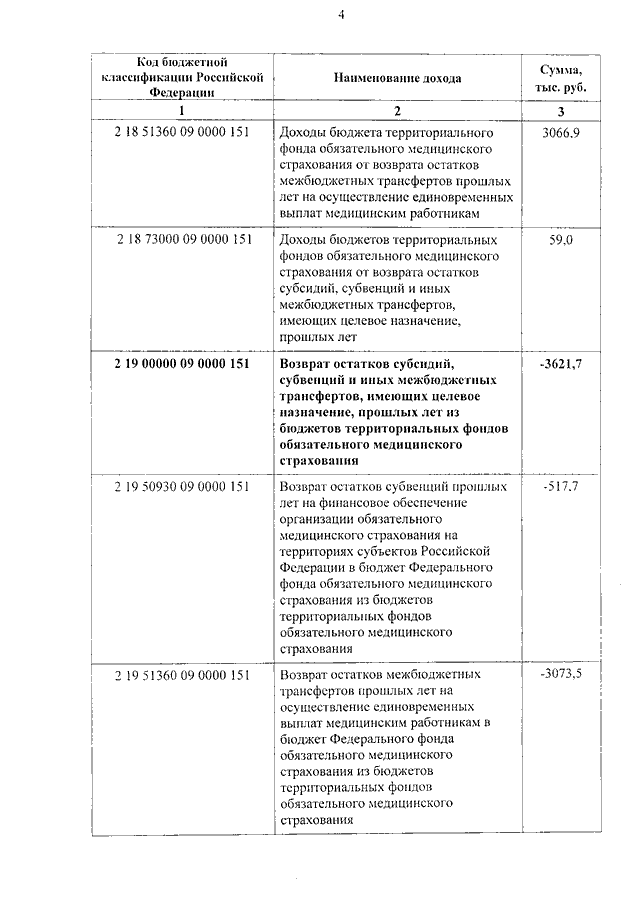 4

| Код бюджетной классификации Российской Федерации | Наименование дохода | Сумма, тыс. руб. |
|---|---|---|
| 1 | 2 | 3 |
| 2 18 51360 09 0000 151 | Доходы бюджета территориального фонда обязательного медицинского страхования от возврата остатков межбюджетных трансфертов прошлых лет на осуществление единовременных выплат медицинским работникам | 3066,9 |
| 2 18 73000 09 0000 151 | Доходы бюджетов территориальных фондов обязательного медицинского страхования от возврата остатков субсидий, субвенций и иных межбюджетных трансфертов, имеющих целевое назначение, прошлых лет | 59,0 |
| **2 19 00000 09 0000 151** | **Возврат остатков субсидий, субвенций и иных межбюджетных трансфертов, имеющих целевое назначение, прошлых лет из бюджетов территориальных фондов обязательного медицинского страхования** | **-3621,7** |
| 2 19 50930 09 0000 151 | Возврат остатков субвенций прошлых лет на финансовое обеспечение организации обязательного медицинского страхования на территориях субъектов Российской Федерации в бюджет Федерального фонда обязательного медицинского страхования из бюджетов территориальных фондов обязательного медицинского страхования | -517,7 |
| 2 19 51360 09 0000 151 | Возврат остатков межбюджетных трансфертов прошлых лет на осуществление единовременных выплат медицинским работникам в бюджет Федерального фонда обязательного медицинского страхования из бюджетов территориальных фондов обязательного медицинского страхования | -3073,5 |